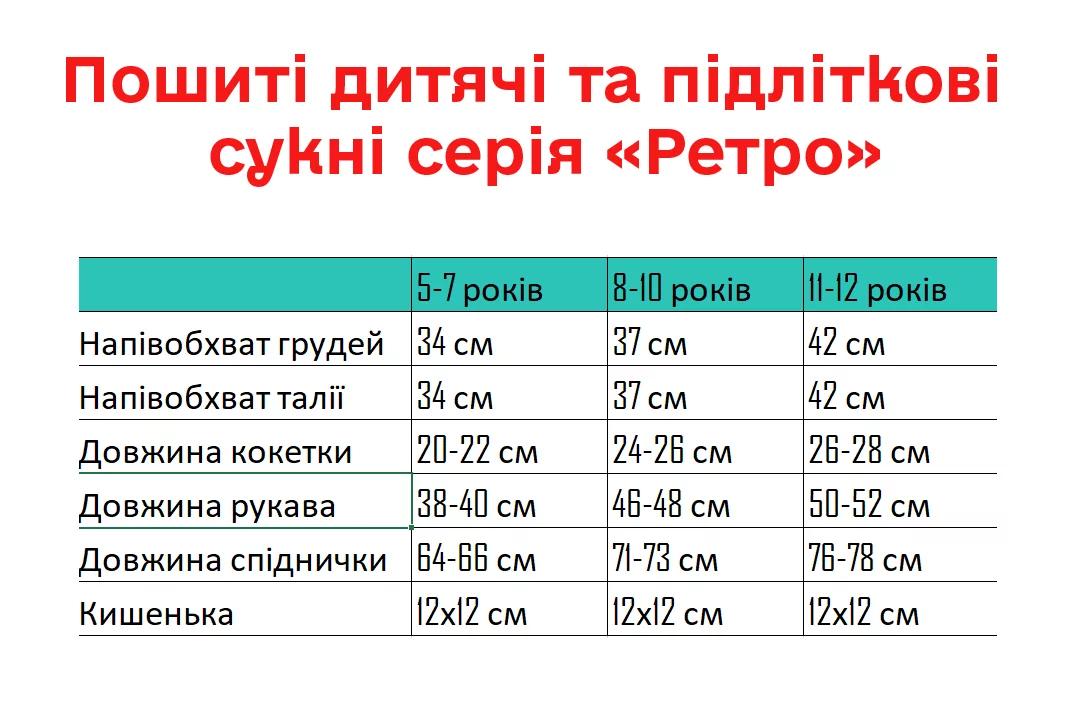 Пошиті дитячі та підліткові сукні серія «Ретро»

| | 5-7 років | 8-10 років | 11-12 років |
|---|---|---|---|
| Напівобхват грудей | 34 см | 37 см | 42 см |
| Напівобхват талії | 34 см | 37 см | 42 см |
| Довжина кокетки | 20-22 см | 24-26 см | 26-28 см |
| Довжина рукава | 38-40 см | 46-48 см | 50-52 см |
| Довжина спіднички | 64-66 см | 71-73 см | 76-78 см |
| Кишенька | 12х12 см | 12х12 см | 12х12 см |